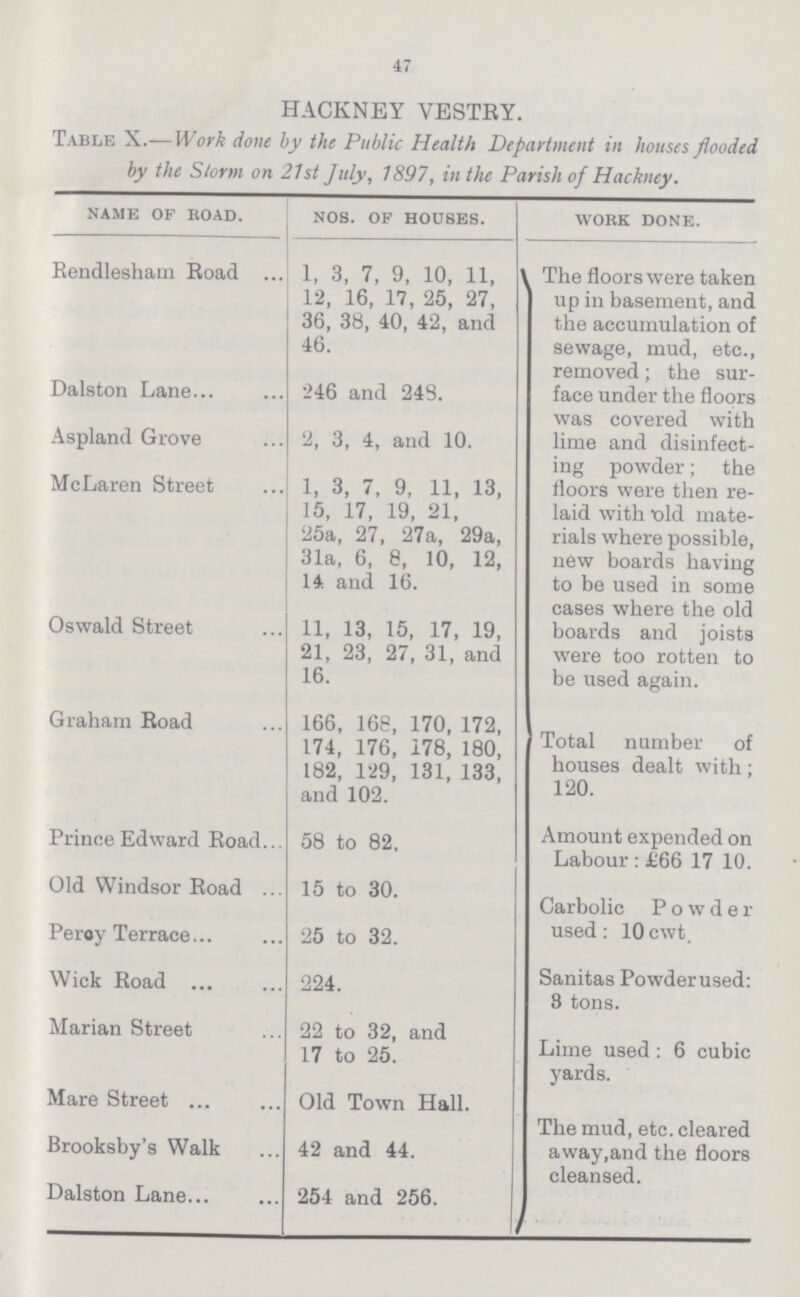 47

HACKNEY VESTRY.

Table X.—Work done by the Public Health Department in houses flooded by the Storm on 21st July, 1897, in the Parish of Hackney.

| NAME OF ROAD. | NOS. OF HOUSES. | WORK DONE. |
|---|---|---|
| Rendlesham Road ... | 1, 3, 7, 9, 10, 11, 12, 16, 17, 25, 27, 36, 38, 40, 42, and 46. | The floors were taken up in basement, and the accumulation of sewage, mud, etc., removed; the surface under the floors was covered with lime and disinfecting powder; the floors were then relaid with old materials where possible, new boards having to be used in some cases where the old boards and joists were too rotten to be used again. |
| Dalston Lane... ... | 246 and 248. | |
| Aspland Grove ... | 2, 3, 4, and 10. | |
| McLaren Street ... | 1, 3, 7, 9, 11, 13, 15, 17, 19, 21, 25a, 27, 27a, 29a, 31a, 6, 8, 10, 12, 14 and 16. | |
| Oswald Street ... | 11, 13, 15, 17, 19, 21, 23, 27, 31, and 16. | |
| Graham Road ... | 166, 168, 170, 172, 174, 176, 178, 180, 182, 129, 131, 133, and 102. | Total number of houses dealt with; 120. |
| Prince Edward Road... | 58 to 82. | Amount expended on Labour: £66 17 10. |
| Old Windsor Road ... | 15 to 30. | Carbolic Powder used: 10 cwt. |
| Percy Terrace... ... | 25 to 32. | |
| Wick Road ... ... | 224. | Sanitas Powder used: 8 tons. |
| Marian Street ... | 22 to 32, and 17 to 25. | Lime used: 6 cubic yards. |
| Mare Street ... ... | Old Town Hall. | The mud, etc. cleared away, and the floors cleansed. |
| Brooksby's Walk ... | 42 and 44. | |
| Dalston Lane... ... | 254 and 256. | |